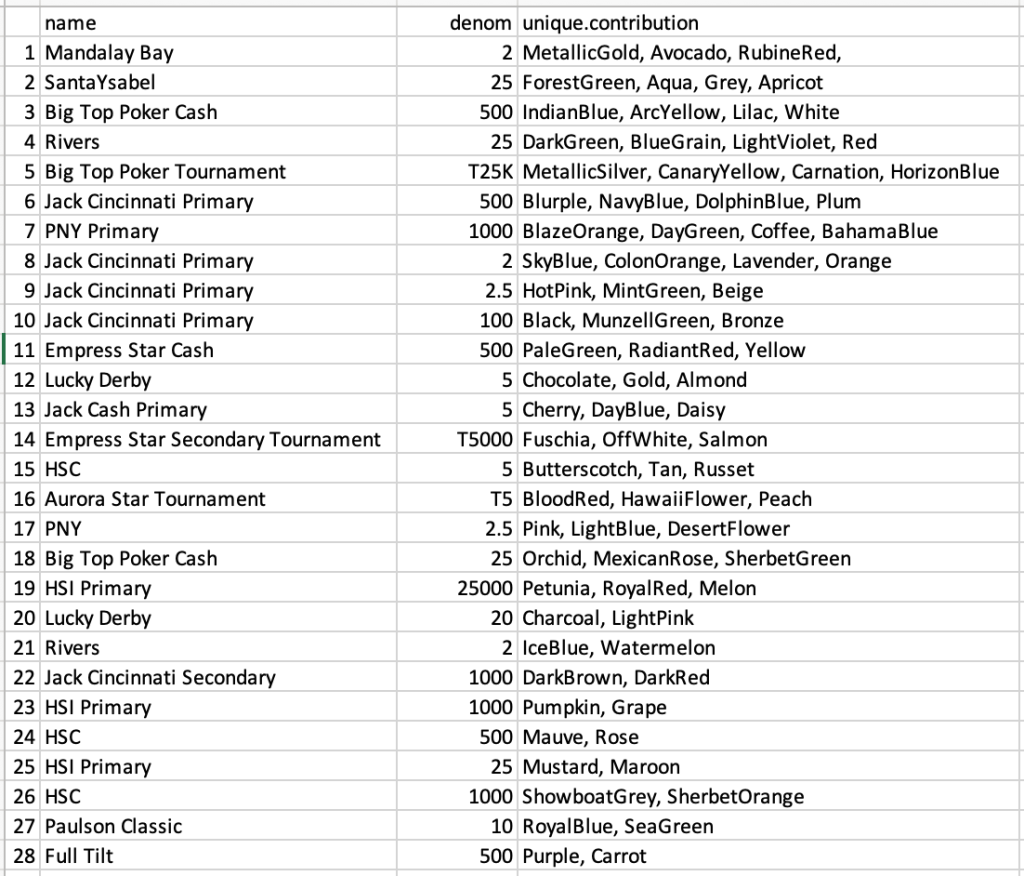 |  | name | denom | unique.contribution |
|---|---|---|---|
| 1 | Mandalay Bay | 2 | MetallicGold, Avocado, RubineRed, |
| 2 | SantaYsabel | 25 | ForestGreen, Aqua, Grey, Apricot |
| 3 | Big Top Poker Cash | 500 | IndianBlue, ArcYellow, Lilac, White |
| 4 | Rivers | 25 | DarkGreen, BlueGrain, LightViolet, Red |
| 5 | Big Top Poker Tournament | T25K | MetallicSilver, CanaryYellow, Carnation, HorizonBlue |
| 6 | Jack Cincinnati Primary | 500 | Blurple, NavyBlue, DolphinBlue, Plum |
| 7 | PNY Primary | 1000 | BlazeOrange, DayGreen, Coffee, BahamaBlue |
| 8 | Jack Cincinnati Primary | 2 | SkyBlue, ColonOrange, Lavender, Orange |
| 9 | Jack Cincinnati Primary | 2.5 | HotPink, MintGreen, Beige |
| 10 | Jack Cincinnati Primary | 100 | Black, MunzellGreen, Bronze |
| 11 | Empress Star Cash | 500 | PaleGreen, RadiantRed, Yellow |
| 12 | Lucky Derby | 5 | Chocolate, Gold, Almond |
| 13 | Jack Cash Primary | 5 | Cherry, DayBlue, Daisy |
| 14 | Empress Star Secondary Tournament | T5000 | Fuschia, OffWhite, Salmon |
| 15 | HSC | 5 | Butterscotch, Tan, Russet |
| 16 | Aurora Star Tournament | T5 | BloodRed, HawaiiFlower, Peach |
| 17 | PNY | 2.5 | Pink, LightBlue, DesertFlower |
| 18 | Big Top Poker Cash | 25 | Orchid, MexicanRose, SherbetGreen |
| 19 | HSI Primary | 25000 | Petunia, RoyalRed, Melon |
| 20 | Lucky Derby | 20 | Charcoal, LightPink |
| 21 | Rivers | 2 | IceBlue, Watermelon |
| 22 | Jack Cincinnati Secondary | 1000 | DarkBrown, DarkRed |
| 23 | HSI Primary | 1000 | Pumpkin, Grape |
| 24 | HSC | 500 | Mauve, Rose |
| 25 | HSI Primary | 25 | Mustard, Maroon |
| 26 | HSC | 1000 | ShowboatGrey, SherbetOrange |
| 27 | Paulson Classic | 10 | RoyalBlue, SeaGreen |
| 28 | Full Tilt | 500 | Purple, Carrot |